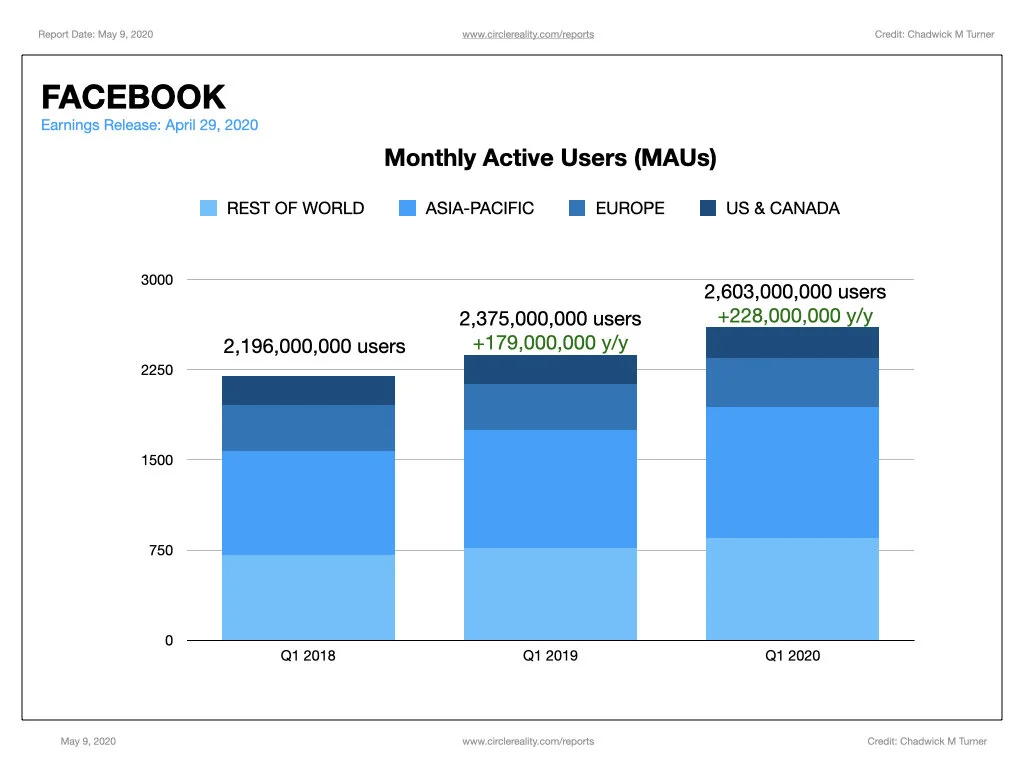 Report Date: May 9, 2020

www.circlereality.com/reports

Credit: Chadwick M Turner

FACEBOOK
Earnings Release: April 29, 2020

Monthly Active Users (MAUs)

REST OF WORLD
ASIA-PACIFIC
EUROPE
US & CANADA

3000
2250
1500
750
0

2,196,000,000 users

2,375,000,000 users
+179,000,000 y/y

2,603,000,000 users
+228,000,000 y/y

Q1 2018
Q1 2019
Q1 2020

May 9, 2020

www.circlereality.com/reports

Credit: Chadwick M Turner